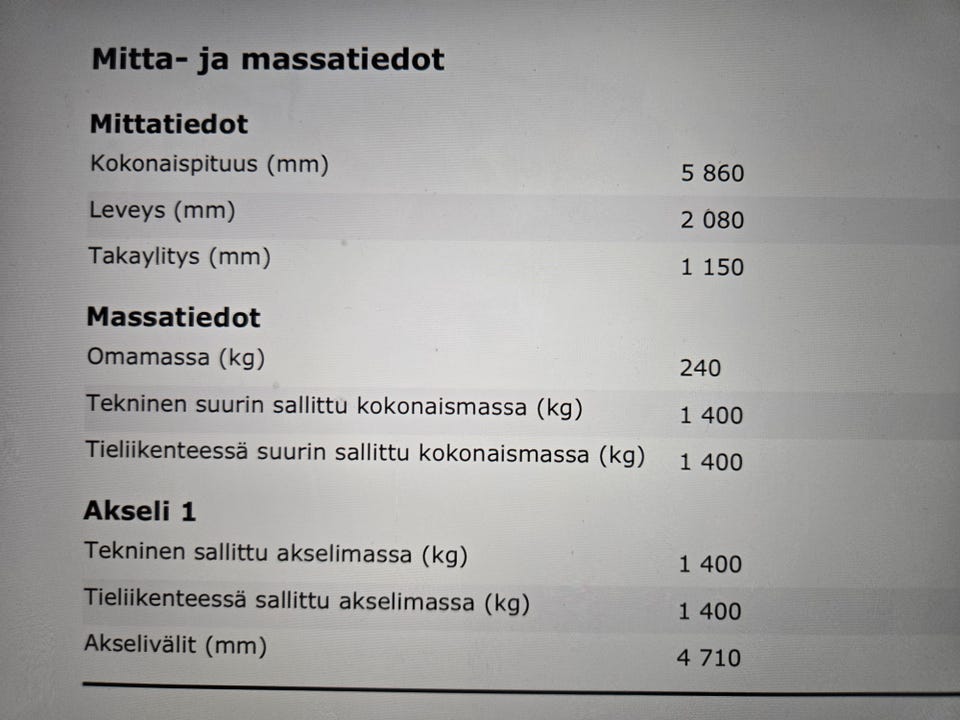 Mitta- ja massatiedot

Mittatiedot

| | |
|---|---|
| Kokonaispituus (mm) | 5 860 |
| Leveys (mm) | 2 080 |
| Takaylitys (mm) | 1 150 |

Massatiedot

| | |
|---|---|
| Omamassa (kg) | 240 |
| Tekninen suurin sallittu kokonaismassa (kg) | 1 400 |
| Tieliikenteessä suurin sallittu kokonaismassa (kg) | 1 400 |

Akseli 1

| | |
|---|---|
| Tekninen sallittu akselimassa (kg) | 1 400 |
| Tieliikenteessä sallittu akselimassa (kg) | 1 400 |
| Akselivälit (mm) | 4 710 |